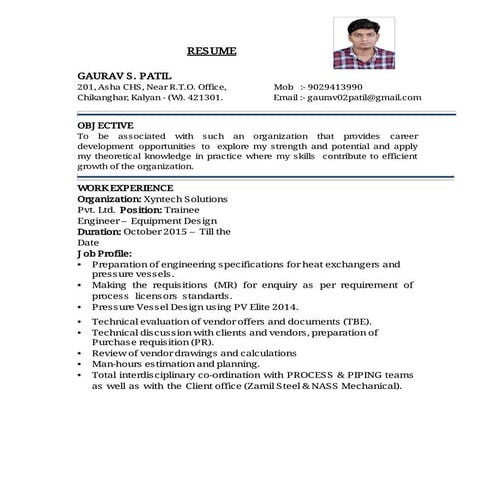 RESUME

GAURAV S. PATIL
201, Asha CHS, Near R.T.O. Office,
Chikanghar, Kalyan - (W). 421301.

Mob :- 9029413990
Email :- gaurav02patil@gmail.com

OBJECTIVE
To be associated with such an organization that provides career development opportunities to explore my strength and potential and apply my theoretical knowledge in practice where my skills contribute to efficient growth of the organization.

WORK EXPERIENCE
Organization: Xyntech Solutions Pvt. Ltd. Position: Trainee Engineer – Equipment Design
Duration: October 2015 – Till the Date
Job Profile:
• Preparation of engineering specifications for heat exchangers and pressure vessels.
• Making the requisitions (MR) for enquiry as per requirement of process licensors standards.
• Pressure Vessel Design using PV Elite 2014.
• Technical evaluation of vendor offers and documents (TBE).
• Technical discussion with clients and vendors, preparation of Purchase requisition (PR).
• Review of vendor drawings and calculations
• Man-hours estimation and planning.
• Total interdisciplinary co-ordination with PROCESS & PIPING teams as well as with the Client office (Zamil Steel & NASS Mechanical).